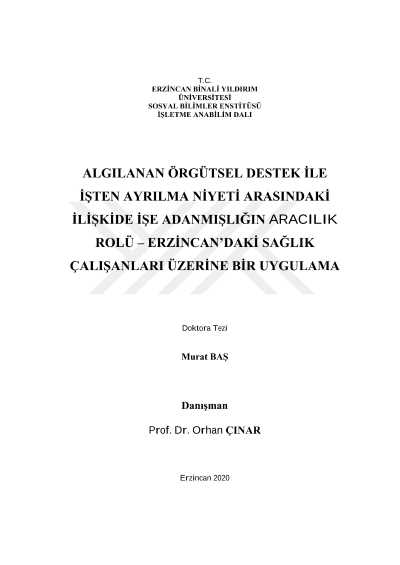 T.C.
ERZİNCAN BİNALİ YILDIRIM
ÜNİVERSİTESİ
SOSYAL BİLİMLER ENSTİTÜSÜ
İŞLETME ANABİLİM DALI

ALGILANAN ÖRGÜTSEL DESTEK İLE İŞTEN AYRILMA NİYETİ ARASINDAKİ İLİŞKİDE İŞE ADANMIŞLIĞIN ARACILIK ROLÜ – ERZİNCAN'DAKİ SAĞLIK ÇALIŞANLARI ÜZERİNE BİR UYGULAMA

Doktora Tezi

Murat BAŞ

Danışman

Prof. Dr. Orhan ÇINAR

Erzincan 2020